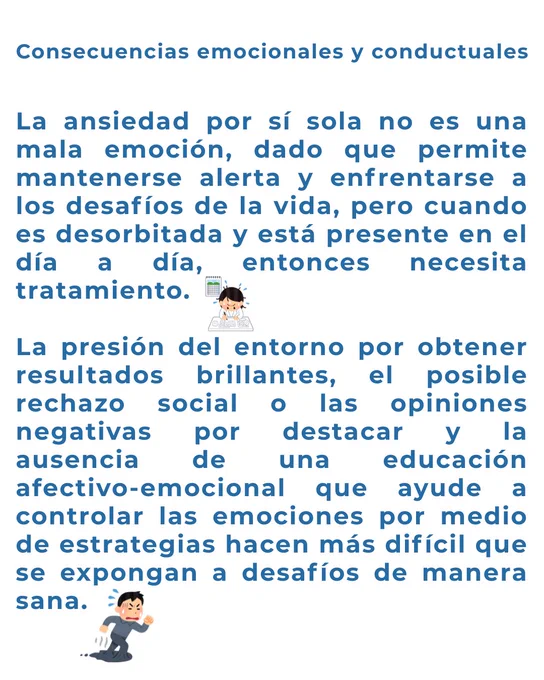 Consecuencias emocionales y conductuales

La ansiedad por sí sola no es una mala emoción, dado que permite mantenerse alerta y enfrentarse a los desafíos de la vida, pero cuando es desorbitada y está presente en el día a día, entonces necesita tratamiento.

La presión del entorno por obtener resultados brillantes, el posible rechazo social o las opiniones negativas por destacar y la ausencia de una educación afectivo-emocional que ayude a controlar las emociones por medio de estrategias hacen más difícil que se expongan a desafíos de manera sana.